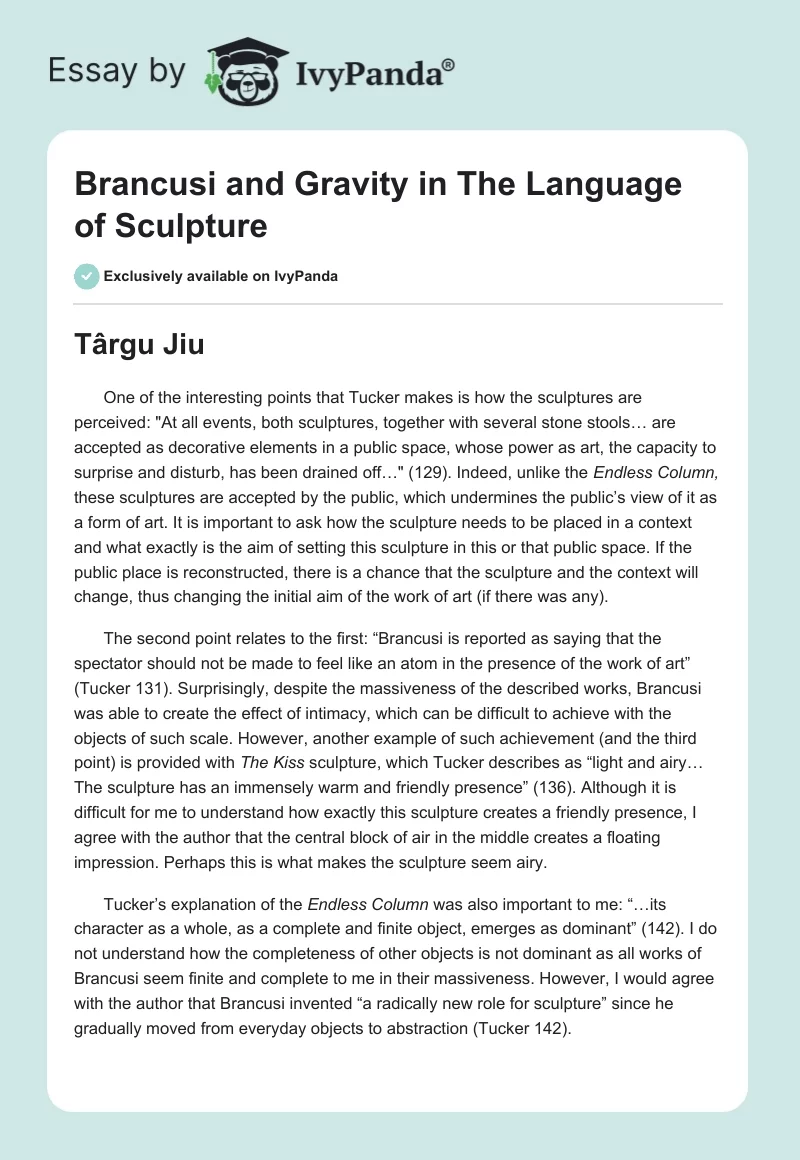 Essay by IvyPanda®

Brancusi and Gravity in The Language of Sculpture

Exclusively available on IvyPanda

Târgu Jiu

One of the interesting points that Tucker makes is how the sculptures are perceived: "At all events, both sculptures, together with several stone stools… are accepted as decorative elements in a public space, whose power as art, the capacity to surprise and disturb, has been drained off…" (129). Indeed, unlike the Endless Column, these sculptures are accepted by the public, which undermines the public's view of it as a form of art. It is important to ask how the sculpture needs to be placed in a context and what exactly is the aim of setting this sculpture in this or that public space. If the public place is reconstructed, there is a chance that the sculpture and the context will change, thus changing the initial aim of the work of art (if there was any).

The second point relates to the first: "Brancusi is reported as saying that the spectator should not be made to feel like an atom in the presence of the work of art" (Tucker 131). Surprisingly, despite the massiveness of the described works, Brancusi was able to create the effect of intimacy, which can be difficult to achieve with the objects of such scale. However, another example of such achievement (and the third point) is provided with The Kiss sculpture, which Tucker describes as "light and airy… The sculpture has an immensely warm and friendly presence" (136). Although it is difficult for me to understand how exactly this sculpture creates a friendly presence, I agree with the author that the central block of air in the middle creates a floating impression. Perhaps this is what makes the sculpture seem airy.

Tucker's explanation of the Endless Column was also important to me: "…its character as a whole, as a complete and finite object, emerges as dominant" (142). I do not understand how the completeness of other objects is not dominant as all works of Brancusi seem finite and complete to me in their massiveness. However, I would agree with the author that Brancusi invented "a radically new role for sculpture" since he gradually moved from everyday objects to abstraction (Tucker 142).